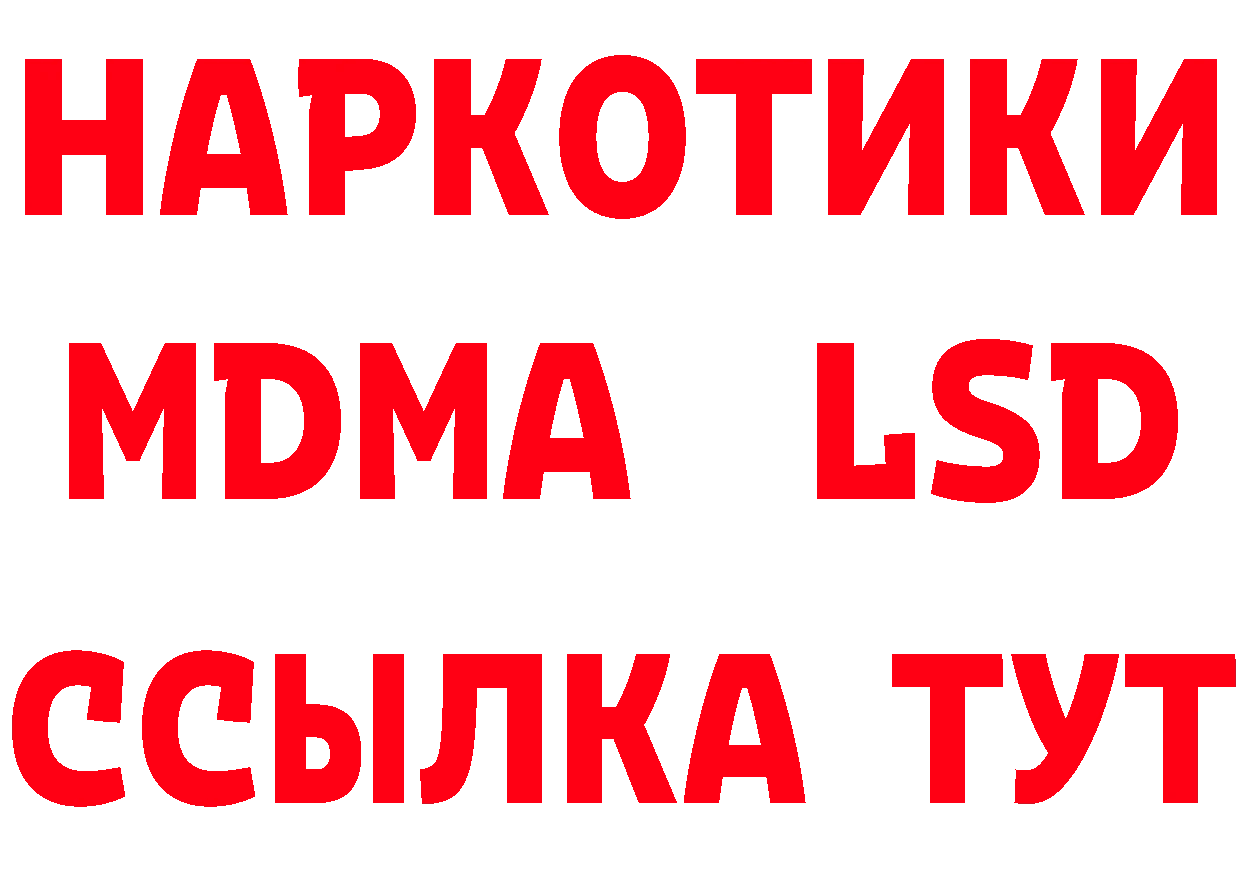 НАРКОТИКИ
MDMA LSD
ССЫЛКА ТУТ